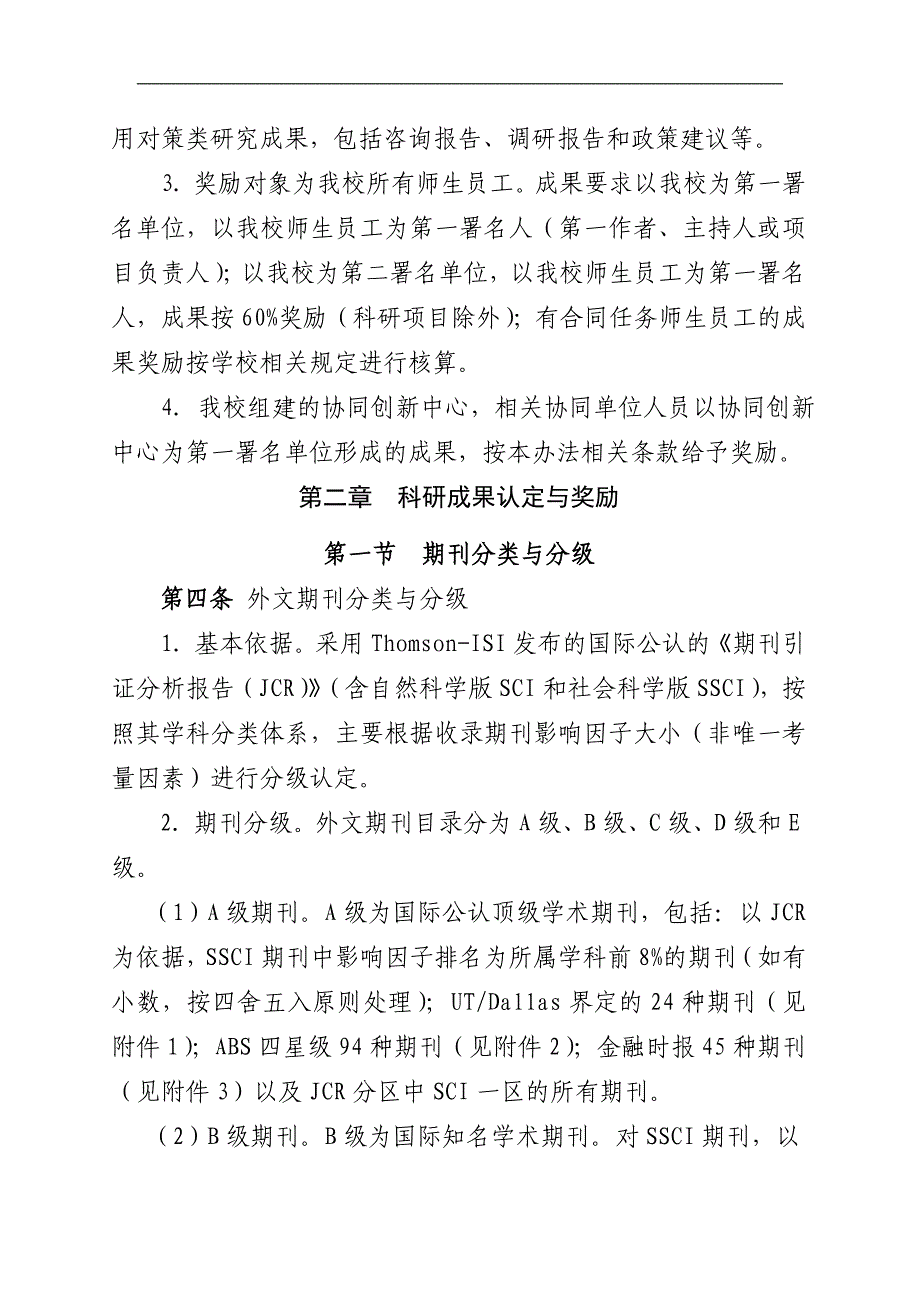 用对策类研究成果，包括咨询报告、调研报告和政策建议等。

3. 奖励对象为我校所有师生员工。成果要求以我校为第一署名单位，以我校师生员工为第一署名人（第一作者、主持人或项目负责人）；以我校为第二署名单位，以我校师生员工为第一署名人，成果按 60%奖励（科研项目除外）；有合同任务师生员工的成果奖励按学校相关规定进行核算。

4. 我校组建的协同创新中心，相关协同单位人员以协同创新中心为第一署名单位形成的成果，按本办法相关条款给予奖励。

第二章　科研成果认定与奖励

第一节　期刊分类与分级

第四条 外文期刊分类与分级

1. 基本依据。采用 Thomson-ISI 发布的国际公认的《期刊引证分析报告（JCR）》（含自然科学版 SCI 和社会科学版 SSCI），按照其学科分类体系，主要根据收录期刊影响因子大小（非唯一考量因素）进行分级认定。

2. 期刊分级。外文期刊目录分为 A 级、B 级、C 级、D 级和 E 级。

（1）A 级期刊。A 级为国际公认顶级学术期刊，包括：以 JCR 为依据，SSCI 期刊中影响因子排名为所属学科前 8%的期刊（如有小数，按四舍五入原则处理）；UT/Dallas 界定的 24 种期刊（见附件 1）；ABS 四星级 94 种期刊（见附件 2）；金融时报 45 种期刊（见附件 3）以及 JCR 分区中 SCI 一区的所有期刊。

（2）B 级期刊。B 级为国际知名学术期刊。对 SSCI 期刊，以